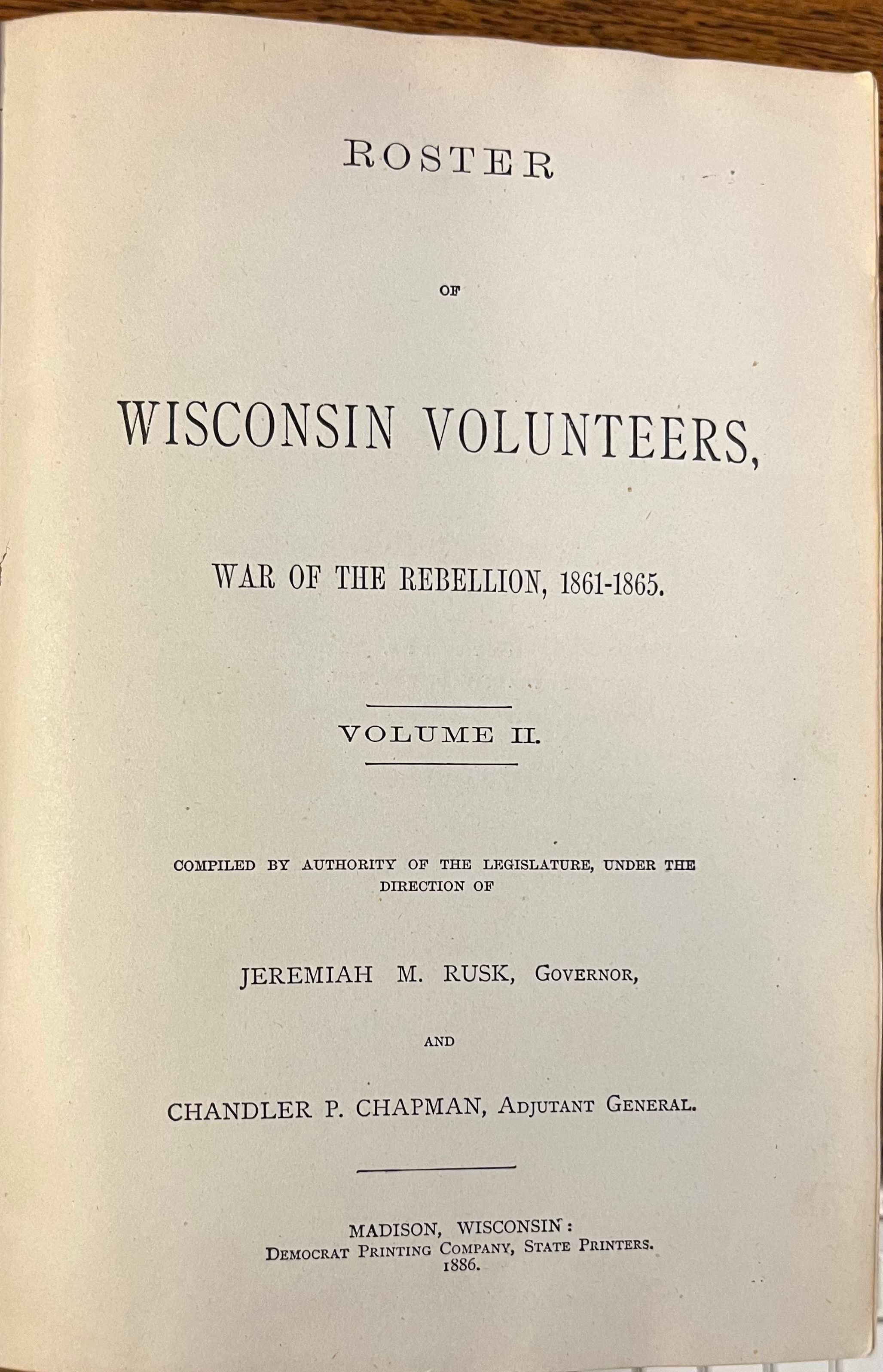 ROSTER

OF

WISCONSIN VOLUNTEERS,

WAR OF THE REBELLION, 1861-1865.

VOLUME II.

COMPILED BY AUTHORITY OF THE LEGISLATURE, UNDER THE DIRECTION OF

JEREMIAH M. RUSK, GOVERNOR,

AND

CHANDLER P. CHAPMAN, ADJUTANT GENERAL.

MADISON, WISCONSIN:
DEMOCRAT PRINTING COMPANY, STATE PRINTERS.
1886.